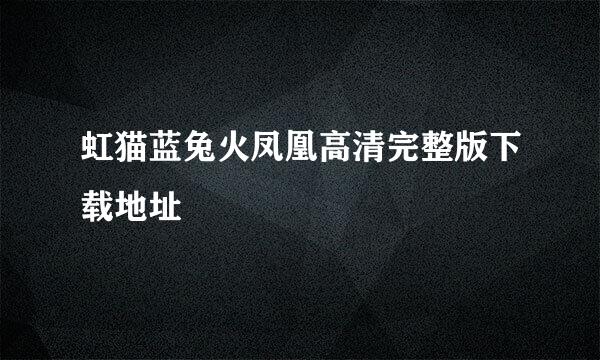 虹猫蓝兔火凤凰高清完整版下载地址